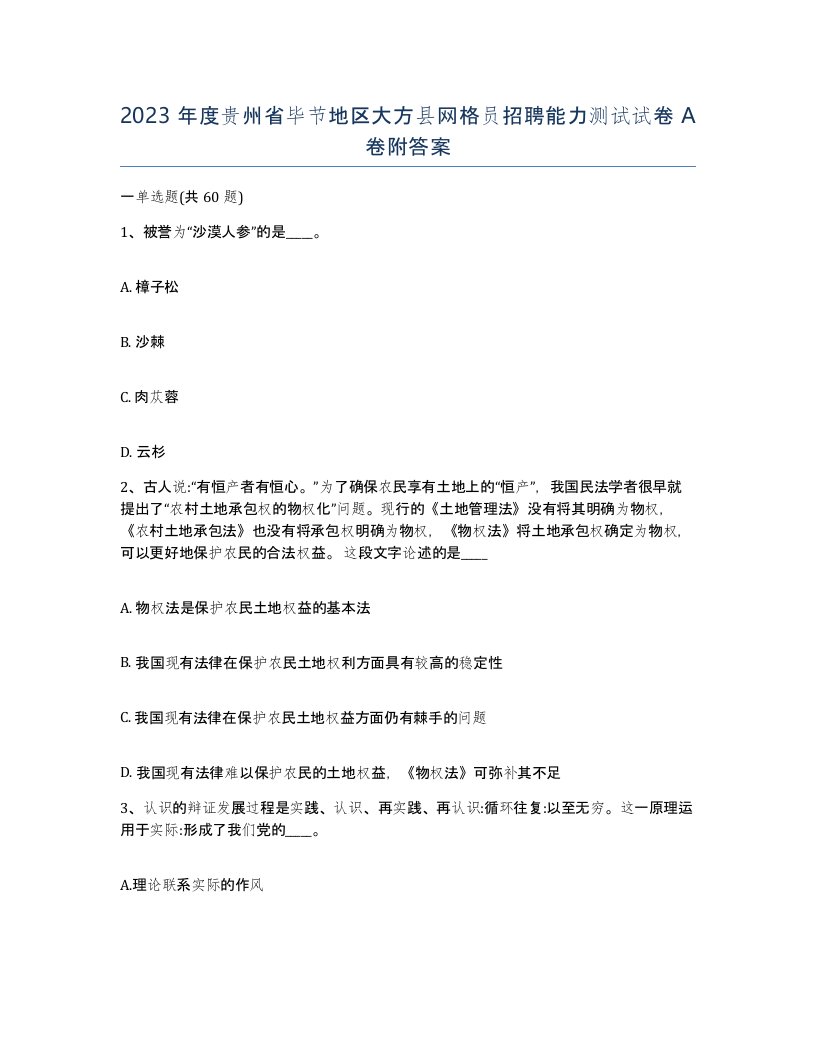 2023 年度贵州省毕节地区大方县网格员招聘能力测试试卷 A 卷附答案

一单选题(共 60 题)

1、被誉为“沙漠人参”的是____。

A. 樟子松

B. 沙棘

C. 肉苁蓉

D. 云杉

2、古人说:“有恒产者有恒心。”为了确保农民享有土地上的“恒产”，我国民法学者很早就提出了“农村土地承包权的物权化”问题。现行的《土地管理法》没有将其明确为物权，《农村土地承包法》也没有将承包权明确为物权，《物权法》将土地承包权确定为物权，可以更好地保护农民的合法权益。这段文字论述的是____

A. 物权法是保护农民土地权益的基本法

B. 我国现有法律在保护农民土地权利方面具有较高的稳定性

C. 我国现有法律在保护农民土地权益方面仍有棘手的问题

D. 我国现有法律难以保护农民的土地权益，《物权法》可弥补其不足

3、认识的辩证发展过程是实践、认识、再实践、再认识:循环往复:以至无穷。这一原理运用于实际:形成了我们党的____。

A.理论联系实际的作风